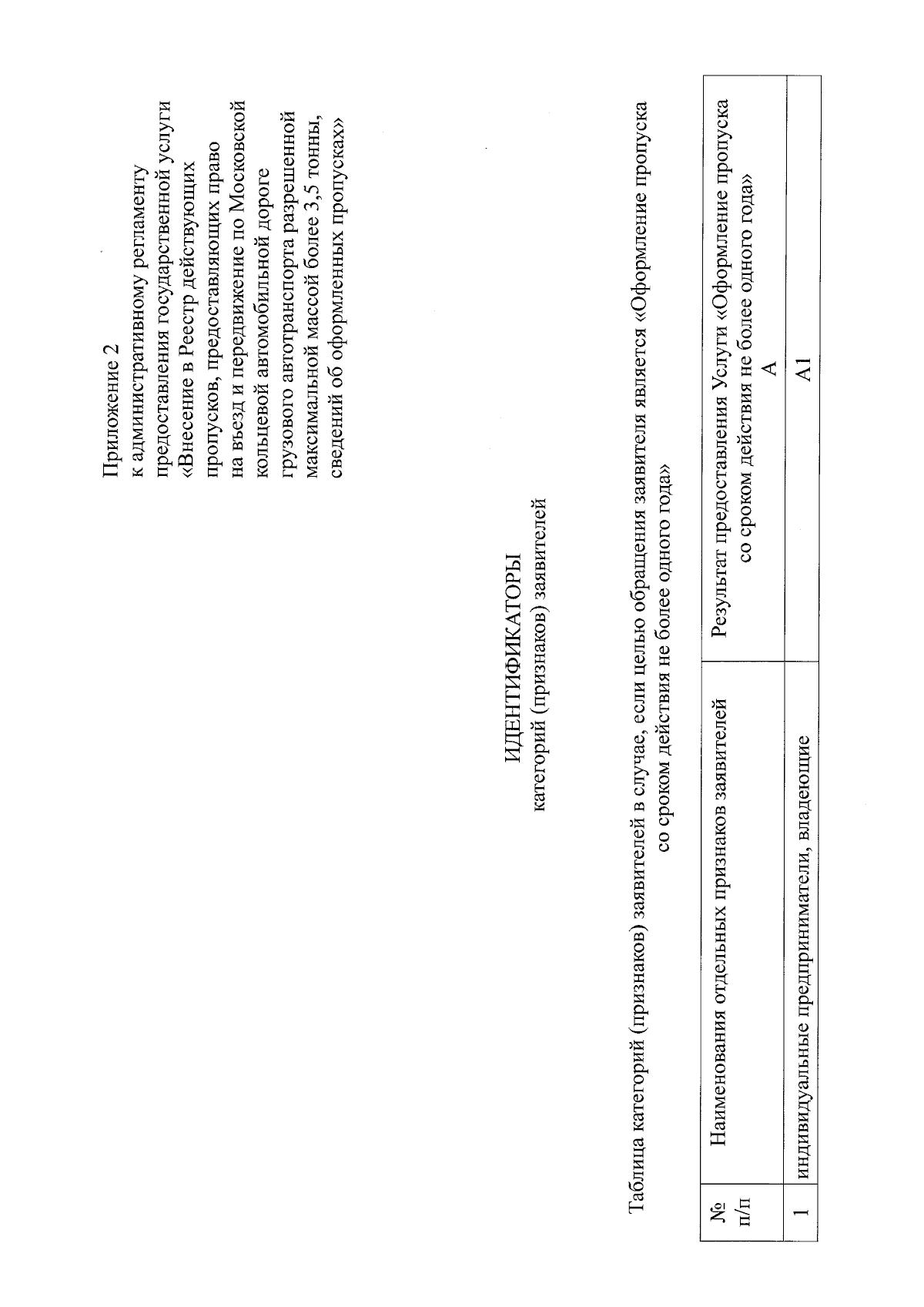 Приложение 2
к административному регламенту предоставления государственной услуги «Внесение в Реестр действующих пропусков, предоставляющих право на въезд и передвижение по Московской кольцевой автомобильной дороге грузового автотранспорта разрешенной максимальной массой более 3,5 тонны, сведений об оформленных пропусках»

ИДЕНТИФИКАТОРЫ
категорий (признаков) заявителей

Таблица категорий (признаков) заявителей в случае, если целью обращения заявителя является «Оформление пропуска со сроком действия не более одного года»

| № п/п | Наименования отдельных признаков заявителей | Результат предоставления Услуги «Оформление пропуска со сроком действия не более одного года» А |
|---|---|---|
| 1 | индивидуальные предприниматели, владеющие | А1 |